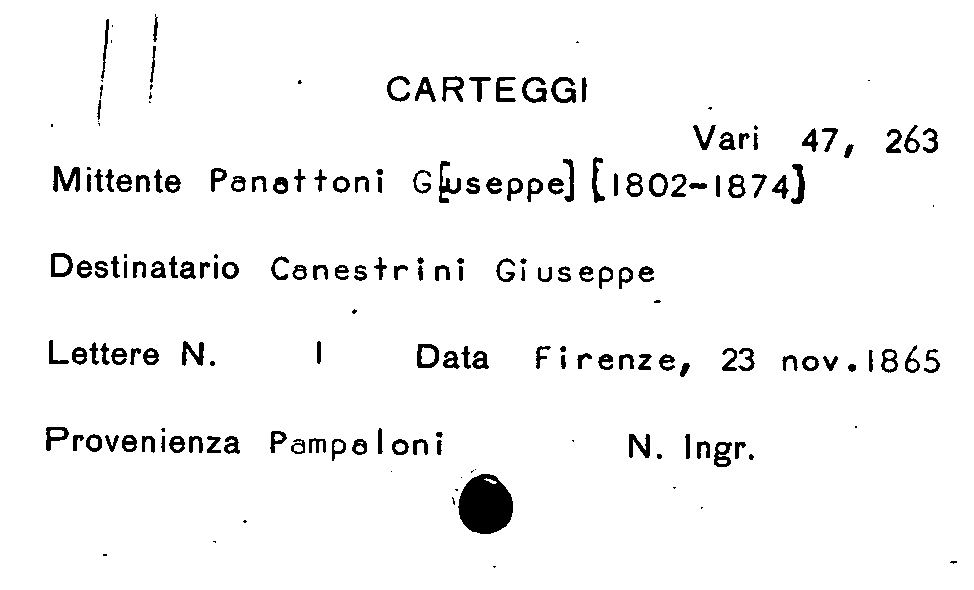 CARTEGGI

Vari 47, 263

Mittente Panattoni G[iuseppe] [1802-1874]

Destinatario Canestrini Giuseppe

Lettere N. 1 Data Firenze, 23 nov.1865

Provenienza Pampaloni N. Ingr.